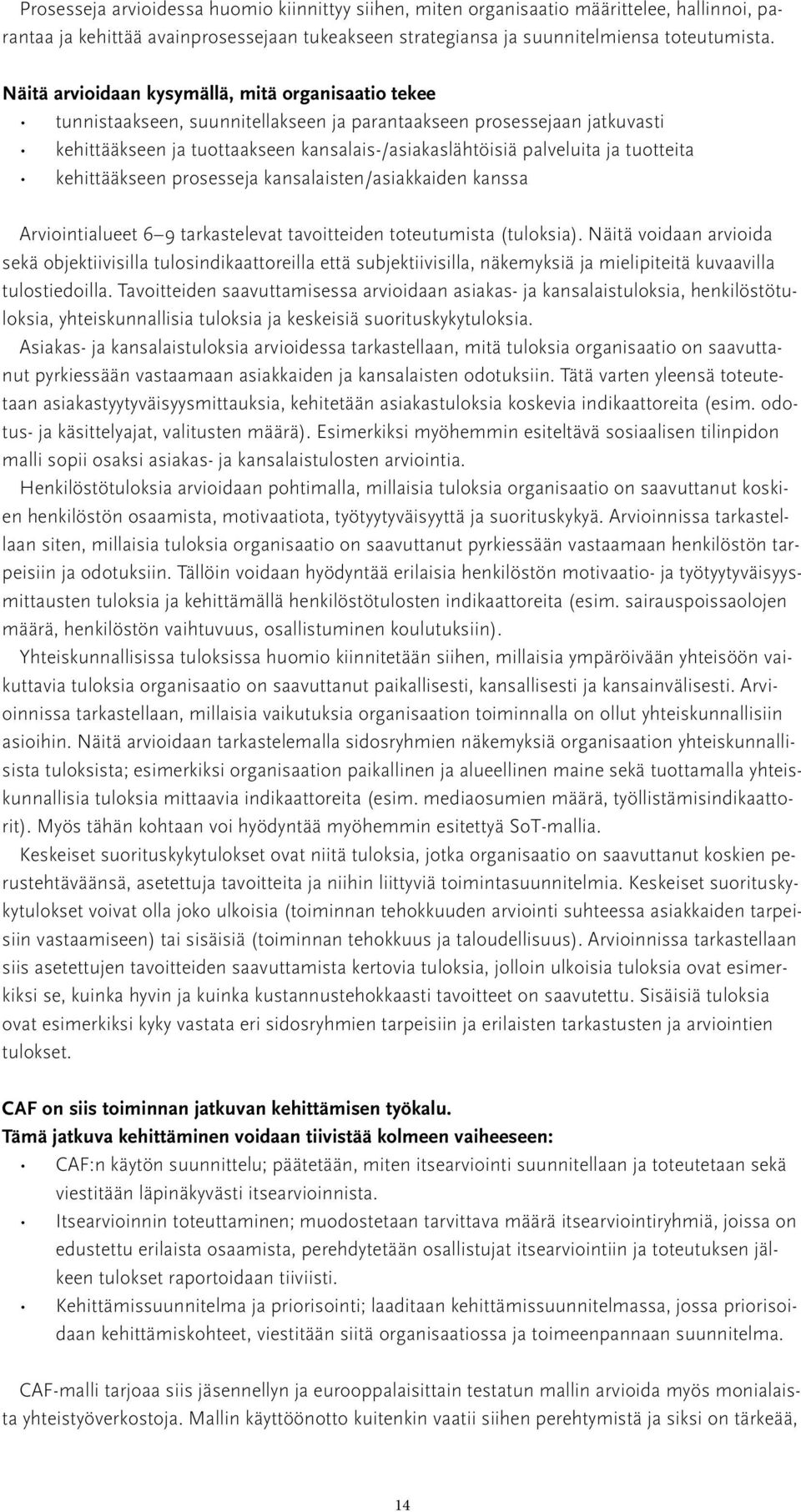 Prosesseja arvioidessa huomio kiinnittyy siihen, miten organisaatio määrittelee, hallinnoi, parantaa ja kehittää avainprosessejaan tukeakseen strategiansa ja suunnitelmiensa toteutumista.

Näitä arvioidaan kysymällä, mitä organisaatio tekee
• tunnistaakseen, suunnitellakseen ja parantaakseen prosessejaan jatkuvasti
• kehittääkseen ja tuottaakseen kansalais-/asiakaslähtöisiä palveluita ja tuotteita
• kehittääkseen prosesseja kansalaisten/asiakkaiden kanssa

Arviointialueet 6–9 tarkastelevat tavoitteiden toteutumista (tuloksia). Näitä voidaan arvioida sekä objektiivisilla tulosindikaattoreilla että subjektiivisilla, näkemyksiä ja mielipiteitä kuvaavilla tulostiedoilla. Tavoitteiden saavuttamisessa arvioidaan asiakas- ja kansalaistuloksia, henkilöstötuloksia, yhteiskunnallisia tuloksia ja keskeisiä suorituskykytuloksia.
Asiakas- ja kansalaistuloksia arvioidessa tarkastellaan, mitä tuloksia organisaatio on saavuttanut pyrkiessään vastaamaan asiakkaiden ja kansalaisten odotuksiin. Tätä varten yleensä toteutetaan asiakastyytyväisyysmittauksia, kehitetään asiakastuloksia koskevia indikaattoreita (esim. odotus- ja käsittelyajat, valitusten määrä). Esimerkiksi myöhemmin esiteltävä sosiaalisen tilinpidon malli sopii osaksi asiakas- ja kansalaistulosten arviointia.
Henkilöstötuloksia arvioidaan pohtimalla, millaisia tuloksia organisaatio on saavuttanut koskien henkilöstön osaamista, motivaatiota, työtyytyväisyyttä ja suorituskykyä. Arvioinnissa tarkastellaan siten, millaisia tuloksia organisaatio on saavuttanut pyrkiessään vastaamaan henkilöstön tarpeisiin ja odotuksiin. Tällöin voidaan hyödyntää erilaisia henkilöstön motivaatio- ja työtyytyväisyysmittausten tuloksia ja kehittämällä henkilöstötulosten indikaattoreita (esim. sairauspoissaolojen määrä, henkilöstön vaihtuvuus, osallistuminen koulutuksiin).
Yhteiskunnallisissa tuloksissa huomio kiinnitetään siihen, millaisia ympäröivään yhteisöön vaikuttavia tuloksia organisaatio on saavuttanut paikallisesti, kansallisesti ja kansainvälisesti. Arvioinnissa tarkastellaan, millaisia vaikutuksia organisaation toiminnalla on ollut yhteiskunnallisiin asioihin. Näitä arvioidaan tarkastelemalla sidosryhmien näkemyksiä organisaation yhteiskunnallisista tuloksista; esimerkiksi organisaation paikallinen ja alueellinen maine sekä tuottamalla yhteiskunnallisia tuloksia mittaavia indikaattoreita (esim. mediaosumien määrä, työllistämisindikaattorit). Myös tähän kohtaan voi hyödyntää myöhemmin esitettyä SoT-mallia.
Keskeiset suorituskykytulokset ovat niitä tuloksia, jotka organisaatio on saavuttanut koskien perustehtäväänsä, asetettuja tavoitteita ja niihin liittyviä toimintasuunnitelmia. Keskeiset suorituskykytulokset voivat olla joko ulkoisia (toiminnan tehokkuuden arviointi suhteessa asiakkaiden tarpeisiin vastaamiseen) tai sisäisiä (toiminnan tehokkuus ja taloudellisuus). Arvioinnissa tarkastellaan siis asetettujen tavoitteiden saavuttamista kertovia tuloksia, jolloin ulkoisia tuloksia ovat esimerkiksi se, kuinka hyvin ja kuinka kustannustehokkaasti tavoitteet on saavutettu. Sisäisiä tuloksia ovat esimerkiksi kyky vastata eri sidosryhmien tarpeisiin ja erilaisten tarkastusten ja arviointien tulokset.

CAF on siis toiminnan jatkuvan kehittämisen työkalu.
Tämä jatkuva kehittäminen voidaan tiivistää kolmeen vaiheeseen:
• CAF:n käytön suunnittelu; päätetään, miten itsearviointi suunnitellaan ja toteutetaan sekä viestitään läpinäkyvästi itsearvioinnista.
• Itsearvioinnin toteuttaminen; muodostetaan tarvittava määrä itsearviointiryhmiä, joissa on edustettu erilaista osaamista, perehdytetään osallistujat itsearviointiin ja toteutuksen jälkeen tulokset raportoidaan tiiviisti.
• Kehittämissuunnitelma ja priorisointi; laaditaan kehittämissuunnitelmassa, jossa priorisoidaan kehittämiskohteet, viestitään siitä organisaatiossa ja toimeenpannaan suunnitelma.

CAF-malli tarjoaa siis jäsennellyn ja eurooppalaisittain testatun mallin arvioida myös monialaista yhteistyöverkostoja. Mallin käyttöönotto kuitenkin vaatii siihen perehtymistä ja siksi on tärkeää,

14